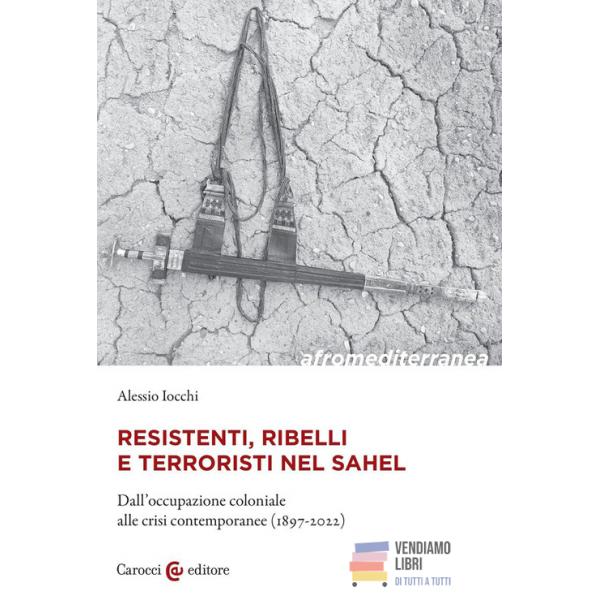 afromediterranea

Alessio Iocchi

RESISTENTI, RIBELLI E TERRORISTI NEL SAHEL

Dall'occupazione coloniale alle crisi contemporanee (1897-2022)

Carocci editore

VENDIAMO LIBRI
DI TUTTI A TUTTI